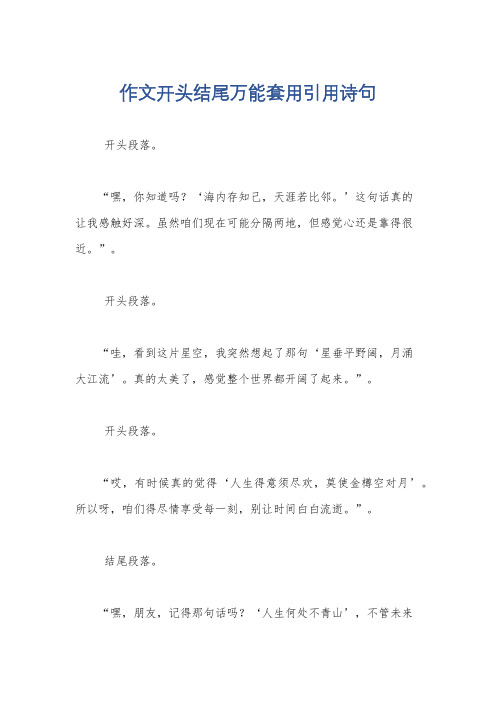 作文开头结尾万能套用引用诗句

开头段落。

“嘿，你知道吗？‘海内存知己，天涯若比邻。’这句话真的让我感触好深。虽然咱们现在可能分隔两地，但感觉心还是靠得很近。”。

开头段落。

“哇，看到这片星空，我突然想起了那句‘星垂平野阔，月涌大江流’。真的太美了，感觉整个世界都开阔了起来。”。

开头段落。

“哎，有时候真的觉得‘人生得意须尽欢，莫使金樽空对月’。所以呀，咱们得尽情享受每一刻，别让时间白白流逝。”。

结尾段落。

“嘿，朋友，记得那句话吗？‘人生何处不青山’，不管未来